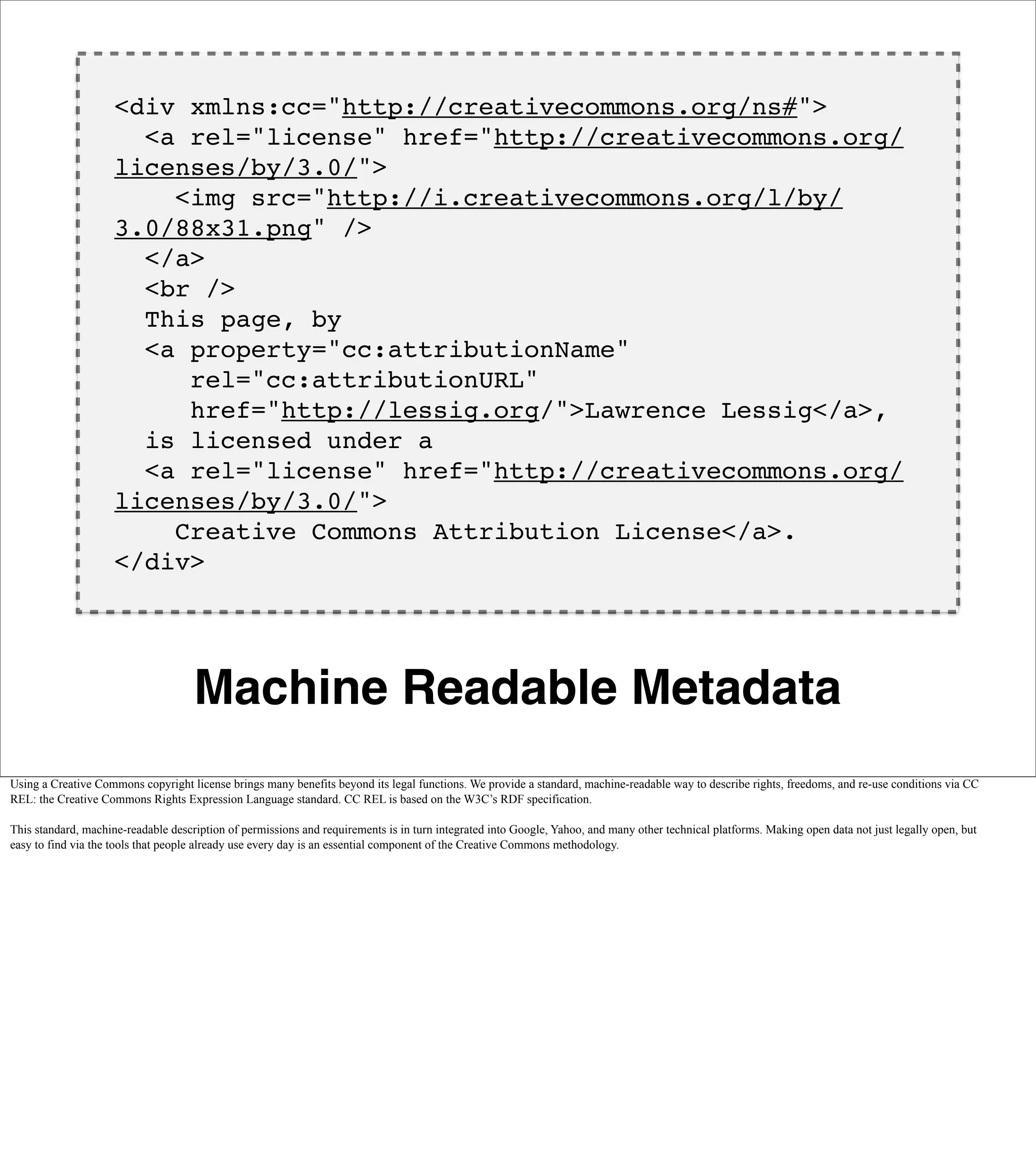 <div xmlns:cc="http://creativecommons.org/ns#">
  <a rel="license" href="http://creativecommons.org/licenses/by/3.0/">
    <img src="http://i.creativecommons.org/l/by/3.0/88x31.png" />
  </a>
  <br />
  This page, by
  <a property="cc:attributionName"
    rel="cc:attributionURL"
    href="http://lessig.org/">Lawrence Lessig</a>,
  is licensed under a
  <a rel="license" href="http://creativecommons.org/licenses/by/3.0/">
    Creative Commons Attribution License</a>.
</div>

Machine Readable Metadata

Using a Creative Commons copyright license brings many benefits beyond its legal functions. We provide a standard, machine-readable way to describe rights, freedoms, and re-use conditions via CC REL: the Creative Commons Rights Expression Language standard. CC REL is based on the W3C's RDF specification.

This standard, machine-readable description of permissions and requirements is in turn integrated into Google, Yahoo, and many other technical platforms. Making open data not just legally open, but easy to find via the tools that people already use every day is an essential component of the Creative Commons methodology.